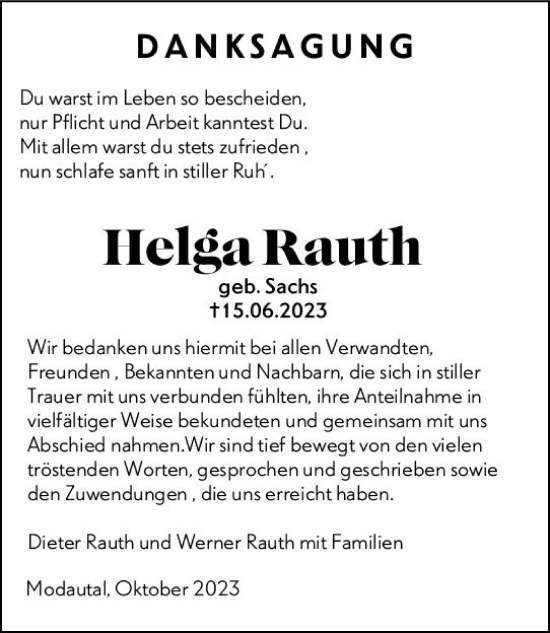 DANKSAGUNG

Du warst im Leben so bescheiden,
nur Pflicht und Arbeit kanntest Du.
Mit allem warst du stets zufrieden ,
nun schlafe sanft in stiller Ruh´.

Helga Rauth
geb. Sachs
†15.06.2023

Wir bedanken uns hiermit bei allen Verwandten, Freunden , Bekannten und Nachbarn, die sich in stiller Trauer mit uns verbunden fühlten, ihre Anteilnahme in vielfältiger Weise bekundeten und gemeinsam mit uns Abschied nahmen.Wir sind tief bewegt von den vielen tröstenden Worten, gesprochen und geschrieben sowie den Zuwendungen , die uns erreicht haben.

Dieter Rauth und Werner Rauth mit Familien

Modautal, Oktober 2023